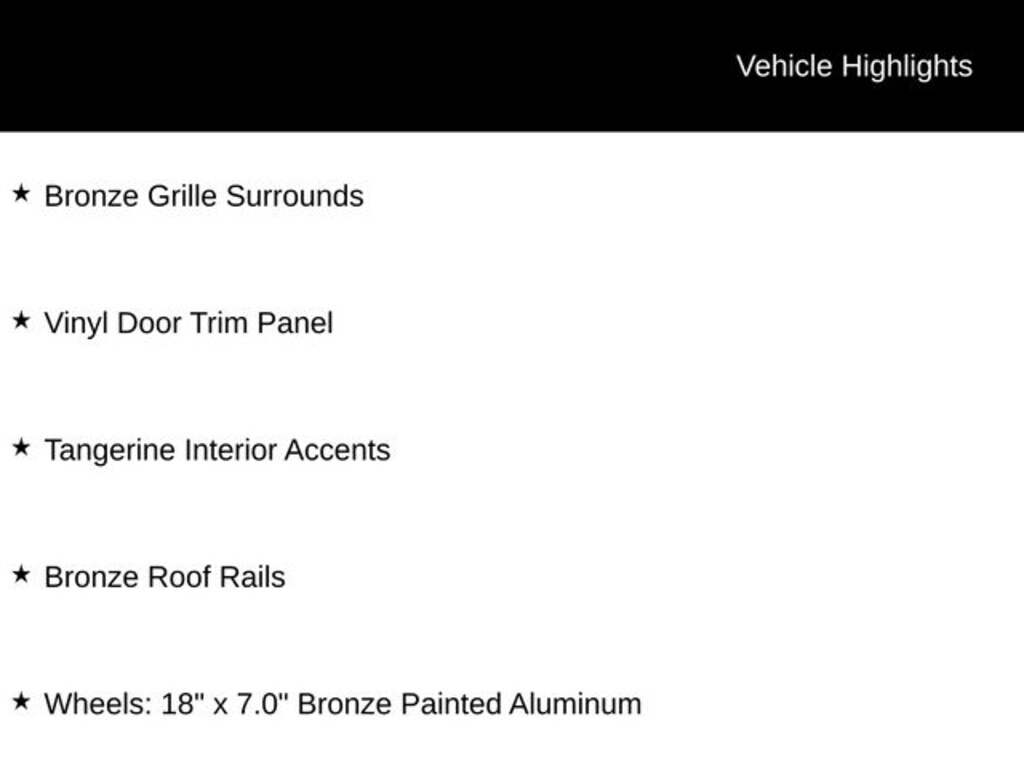 Vehicle Highlights

★ Bronze Grille Surrounds

★ Vinyl Door Trim Panel

★ Tangerine Interior Accents

★ Bronze Roof Rails

★ Wheels: 18" x 7.0" Bronze Painted Aluminum